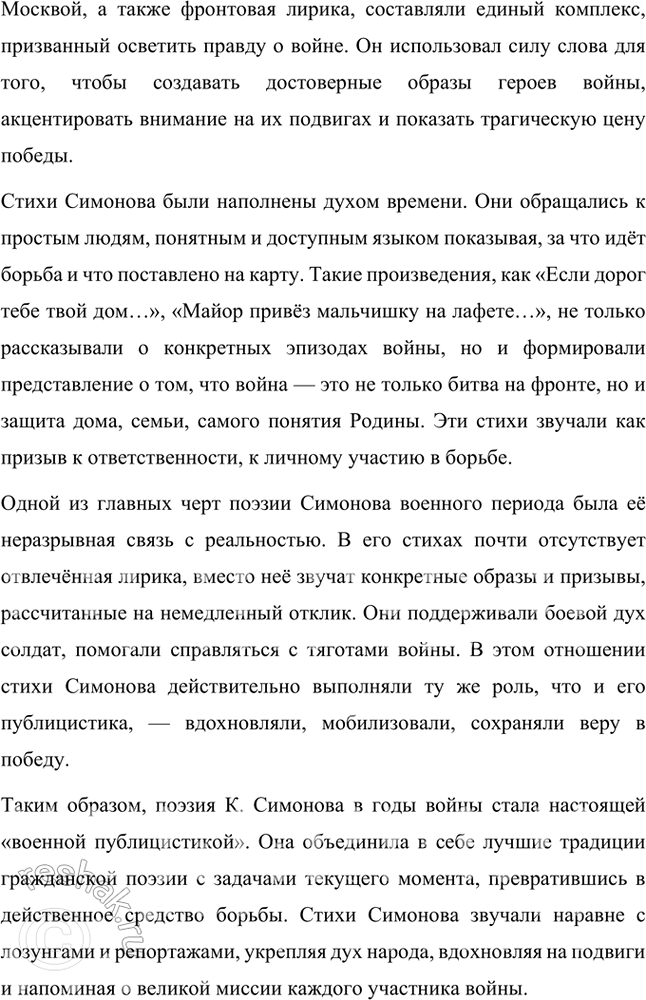 Москвой, а также фронтовая лирика, составляли единый комплекс, призванный осветить правду о войне. Он использовал силу слова для того, чтобы создавать достоверные образы героев войны, акцентировать внимание на их подвигах и показать трагическую цену победы.

Стихи Симонова были наполнены духом времени. Они обращались к простым людям, понятным и доступным языком показывая, за что идёт борьба и что поставлено на карту. Такие произведения, как «Если дорог тебе твой дом…», «Майор привёз мальчишку на лафете…», не только рассказывали о конкретных эпизодах войны, но и формировали представление о том, что война — это не только битва на фронте, но и защита дома, семьи, самого понятия Родины. Эти стихи звучали как призыв к ответственности, к личному участию в борьбе.

Одной из главных черт поэзии Симонова военного периода была её неразрывная связь с реальностью. В его стихах почти отсутствует отвлечённая лирика, вместо неё звучат конкретные образы и призывы, рассчитанные на немедленный отклик. Они поддерживали боевой дух солдат, помогали справляться с тяготами войны. В этом отношении стихи Симонова действительно выполняли ту же роль, что и его публицистика, — вдохновляли, мобилизовали, сохраняли веру в победу.

Таким образом, поэзия К. Симонова в годы войны стала настоящей «военной публицистикой». Она объединила в себе лучшие традиции гражданской поэзии с задачами текущего момента, превратившись в действенное средство борьбы. Стихи Симонова звучали наравне с лозунгами и репортажами, укрепляя дух народа, вдохновляя на подвиги и напоминая о великой миссии каждого участника войны.

reshak.ru